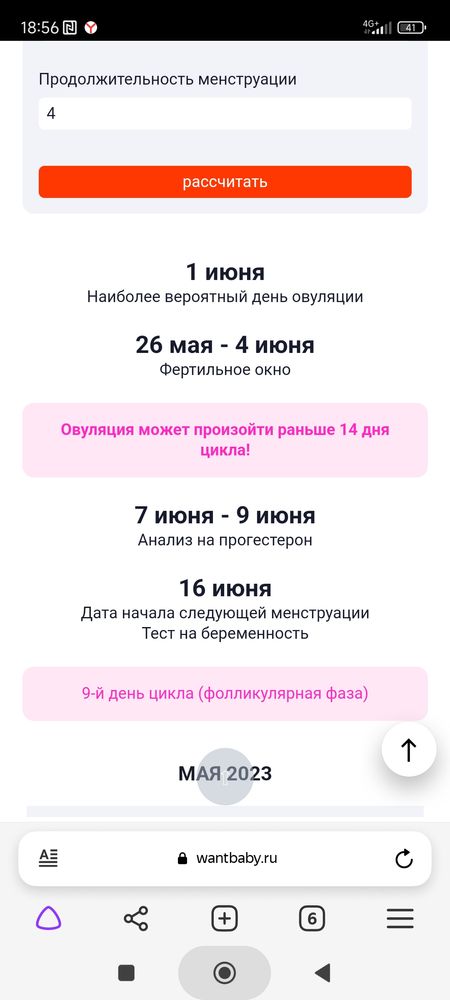 18:56 4G+ 41

Продолжительность менструации

4

рассчитать

1 июня
Наиболее вероятный день овуляции

26 мая - 4 июня
Фертильное окно

Овуляция может произойти раньше 14 дня цикла!

7 июня - 9 июня
Анализ на прогестерон

16 июня
Дата начала следующей менструации
Тест на беременность

9-й день цикла (фолликулярная фаза)

МАЯ 2023

wantbaby.ru

6